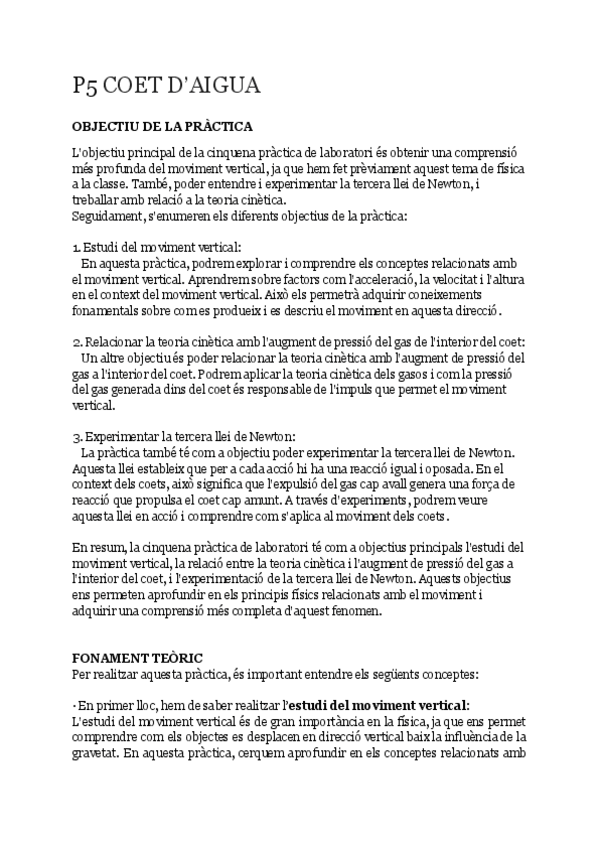 P5 COET D'AIGUA

OBJECTIU DE LA PRÀCTICA

L'objectiu principal de la cinquena pràctica de laboratori és obtenir una comprensió més profunda del moviment vertical, ja que hem fet prèviament aquest tema de física a la classe. També, poder entendre i experimentar la tercera llei de Newton, i treballar amb relació a la teoria cinètica.
Seguidament, s'enumeren els diferents objectius de la pràctica:

1. Estudi del moviment vertical:
En aquesta pràctica, podrem explorar i comprendre els conceptes relacionats amb el moviment vertical. Aprendrem sobre factors com l'acceleració, la velocitat i l'altura en el context del moviment vertical. Això els permetrà adquirir coneixements fonamentals sobre com es produeix i es descriu el moviment en aquesta direcció.

2. Relacionar la teoria cinètica amb l'augment de pressió del gas de l'interior del coet:
Un altre objectiu és poder relacionar la teoria cinètica amb l'augment de pressió del gas a l'interior del coet. Podrem aplicar la teoria cinètica dels gasos i com la pressió del gas generada dins del coet és responsable de l'impuls que permet el moviment vertical.

3. Experimentar la tercera llei de Newton:
La pràctica també té com a objectiu poder experimentar la tercera llei de Newton. Aquesta llei estableix que per a cada acció hi ha una reacció igual i oposada. En el context dels coets, això significa que l'expulsió del gas cap avall genera una força de reacció que propulsa el coet cap amunt. A través d'experiments, podrem veure aquesta llei en acció i comprendre com s'aplica al moviment dels coets.

En resum, la cinquena pràctica de laboratori té com a objectius principals l'estudi del moviment vertical, la relació entre la teoria cinètica i l'augment de pressió del gas a l'interior del coet, i l'experimentació de la tercera llei de Newton. Aquests objectius ens permeten aprofundir en els principis físics relacionats amb el moviment i adquirir una comprensió més completa d'aquest fenomen.

FONAMENT TEÒRIC
Per realitzar aquesta pràctica, és important entendre els següents conceptes:

· En primer lloc, hem de saber realitzar l'estudi del moviment vertical:
L'estudi del moviment vertical és de gran importància en la física, ja que ens permet comprendre com els objectes es desplacen en direcció vertical baix la influència de la gravetat. En aquesta pràctica, cerquem aprofundir en els conceptes relacionats amb